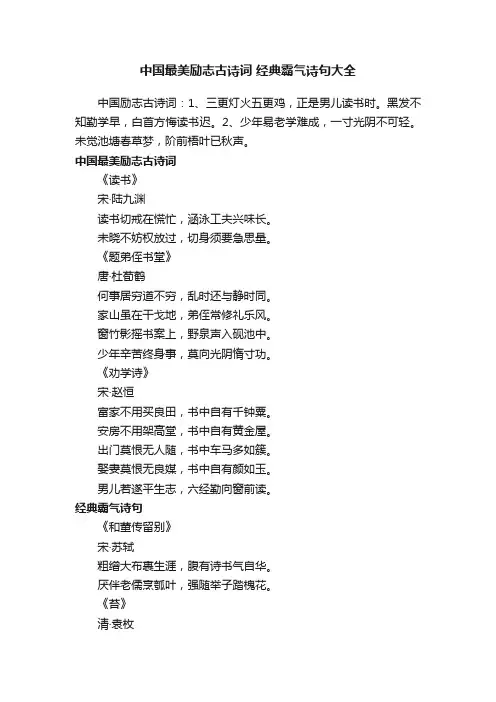 中国最美励志古诗词 经典霸气诗句大全

中国励志古诗词：1、三更灯火五更鸡，正是男儿读书时。黑发不知勤学早，白首方悔读书迟。2、少年易老学难成，一寸光阴不可轻。未觉池塘春草梦，阶前梧叶已秋声。

中国最美励志古诗词

《读书》

宋·陆九渊

读书切戒在慌忙，涵泳工夫兴味长。

未晓不妨权放过，切身须要急思量。

《题弟侄书堂》

唐·杜荀鹤

何事居穷道不穷，乱时还与静时同。

家山虽在干戈地，弟侄常修礼乐风。

窗竹影摇书案上，野泉声入砚池中。

少年辛苦终身事，莫向光阴惰寸功。

《劝学诗》

宋·赵恒

富家不用买良田，书中自有千钟粟。

安房不用架高堂，书中自有黄金屋。

出门莫恨无人随，书中车马多如簇。

娶妻莫恨无良媒，书中自有颜如玉。

男儿若遂平生志，六经勤向窗前读。

经典霸气诗句

《和董传留别》

宋·苏轼

粗缯大布裹生涯，腹有诗书气自华。

厌伴老儒烹瓠叶，强随举子踏槐花。

《苔》

清·袁枚